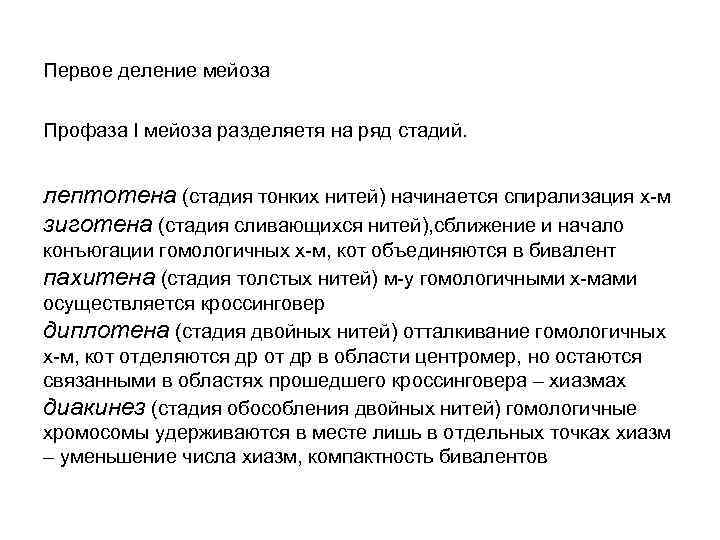 Первое деление мейоза

Профаза I мейоза разделяетя на ряд стадий.

лептотена (стадия тонких нитей) начинается спирализация х-м
зиготена (стадия сливающихся нитей),сближение и начало конъюгации гомологичных х-м, кот объединяются в бивалент
пахитена (стадия толстых нитей) м-у гомологичными х-мами осуществляется кроссинговер
диплотена (стадия двойных нитей) отталкивание гомологичных х-м, кот отделяются др от др в области центромер, но остаются связанными в областях прошедшего кроссинговера – хиазмах
диакинез (стадия обособления двойных нитей) гомологичные хромосомы удерживаются в месте лишь в отдельных точках хиазм – уменьшение числа хиазм, компактность бивалентов